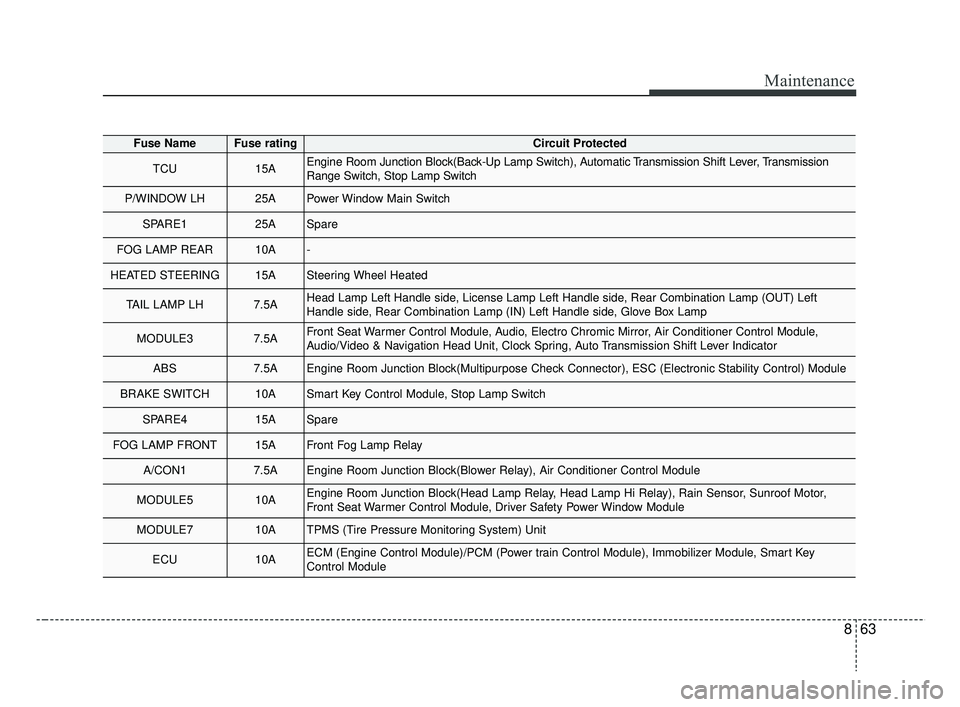 Maintenance

| Fuse Name | Fuse rating | Circuit Protected |
|---|---|---|
| TCU | 15A | Engine Room Junction Block(Back-Up Lamp Switch), Automatic Transmission Shift Lever, Transmission Range Switch, Stop Lamp Switch |
| P/WINDOW LH | 25A | Power Window Main Switch |
| SPARE1 | 25A | Spare |
| FOG LAMP REAR | 10A | - |
| HEATED STEERING | 15A | Steering Wheel Heated |
| TAIL LAMP LH | 7.5A | Head Lamp Left Handle side, License Lamp Left Handle side, Rear Combination Lamp (OUT) Left Handle side, Rear Combination Lamp (IN) Left Handle side, Glove Box Lamp |
| MODULE3 | 7.5A | Front Seat Warmer Control Module, Audio, Electro Chromic Mirror, Air Conditioner Control Module, Audio/Video & Navigation Head Unit, Clock Spring, Auto Transmission Shift Lever Indicator |
| ABS | 7.5A | Engine Room Junction Block(Multipurpose Check Connector), ESC (Electronic Stability Control) Module |
| BRAKE SWITCH | 10A | Smart Key Control Module, Stop Lamp Switch |
| SPARE4 | 15A | Spare |
| FOG LAMP FRONT | 15A | Front Fog Lamp Relay |
| A/CON1 | 7.5A | Engine Room Junction Block(Blower Relay), Air Conditioner Control Module |
| MODULE5 | 10A | Engine Room Junction Block(Head Lamp Relay, Head Lamp Hi Relay), Rain Sensor, Sunroof Motor, Front Seat Warmer Control Module, Driver Safety Power Window Module |
| MODULE7 | 10A | TPMS (Tire Pressure Monitoring System) Unit |
| ECU | 10A | ECM (Engine Control Module)/PCM (Power train Control Module), Immobilizer Module, Smart Key Control Module |

8 63

carmanualsonline.info